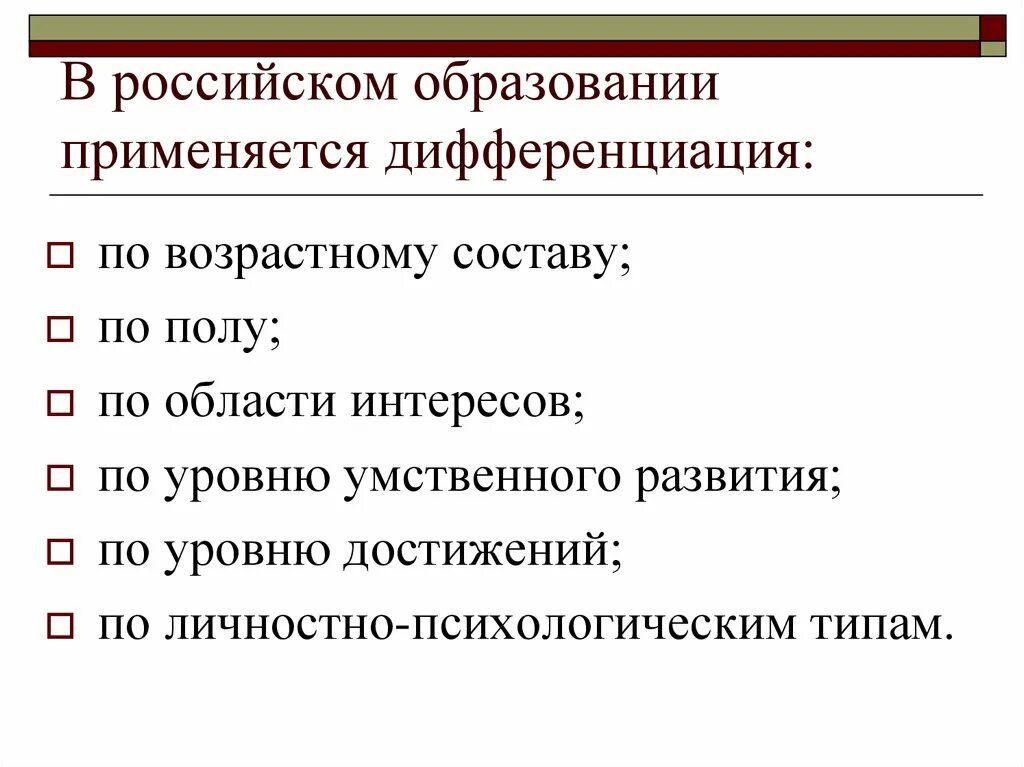 В российском образовании применяется дифференциация:

по возрастному составу;
по полу;
по области интересов;
по уровню умственного развития;
по уровню достижений;
по личностно-психологическим типам.